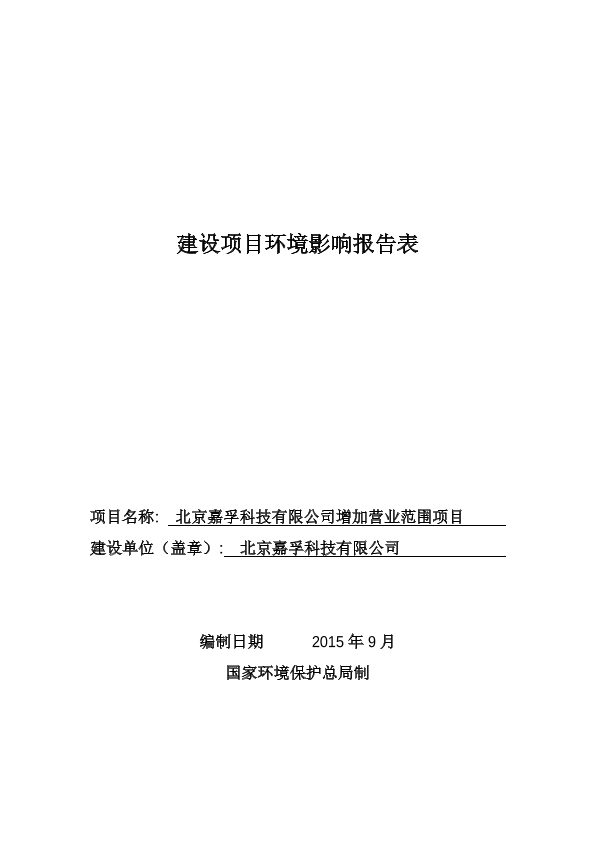 建设项目环境影响报告表

项目名称: 北京嘉孚科技有限公司增加营业范围项目

建设单位（盖章）: 北京嘉孚科技有限公司

编制日期 2015 年 9 月

国家环境保护总局制